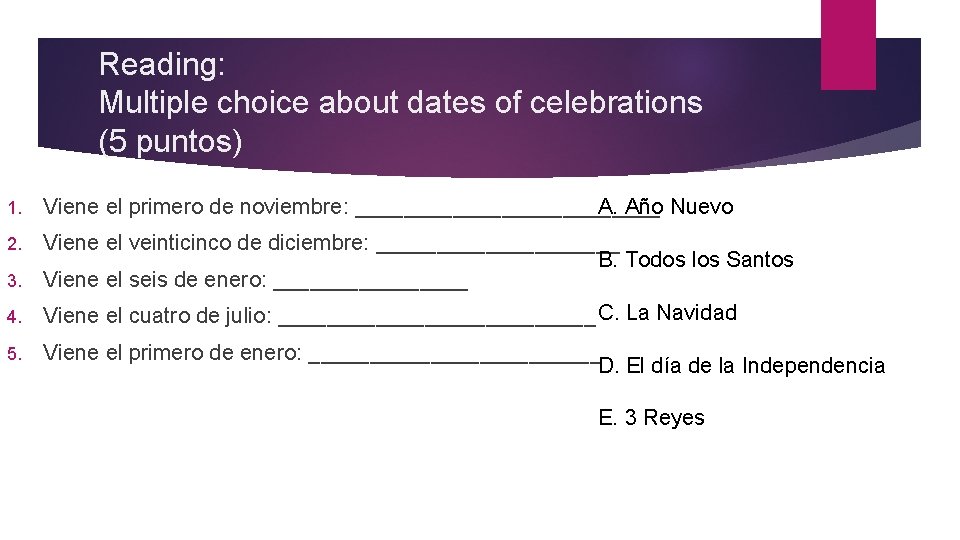 Reading:
Multiple choice about dates of celebrations
(5 puntos)

1. Viene el primero de noviembre: ____
2. Viene el veinticinco de diciembre: ____
3. Viene el seis de enero: ____
4. Viene el cuatro de julio: ____
5. Viene el primero de enero: ____

A. Año Nuevo

B. Todos los Santos

C. La Navidad

D. El día de la Independencia

E. 3 Reyes